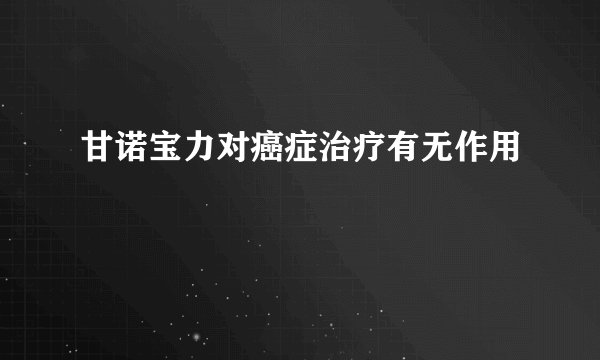 甘诺宝力对癌症治疗有无作用